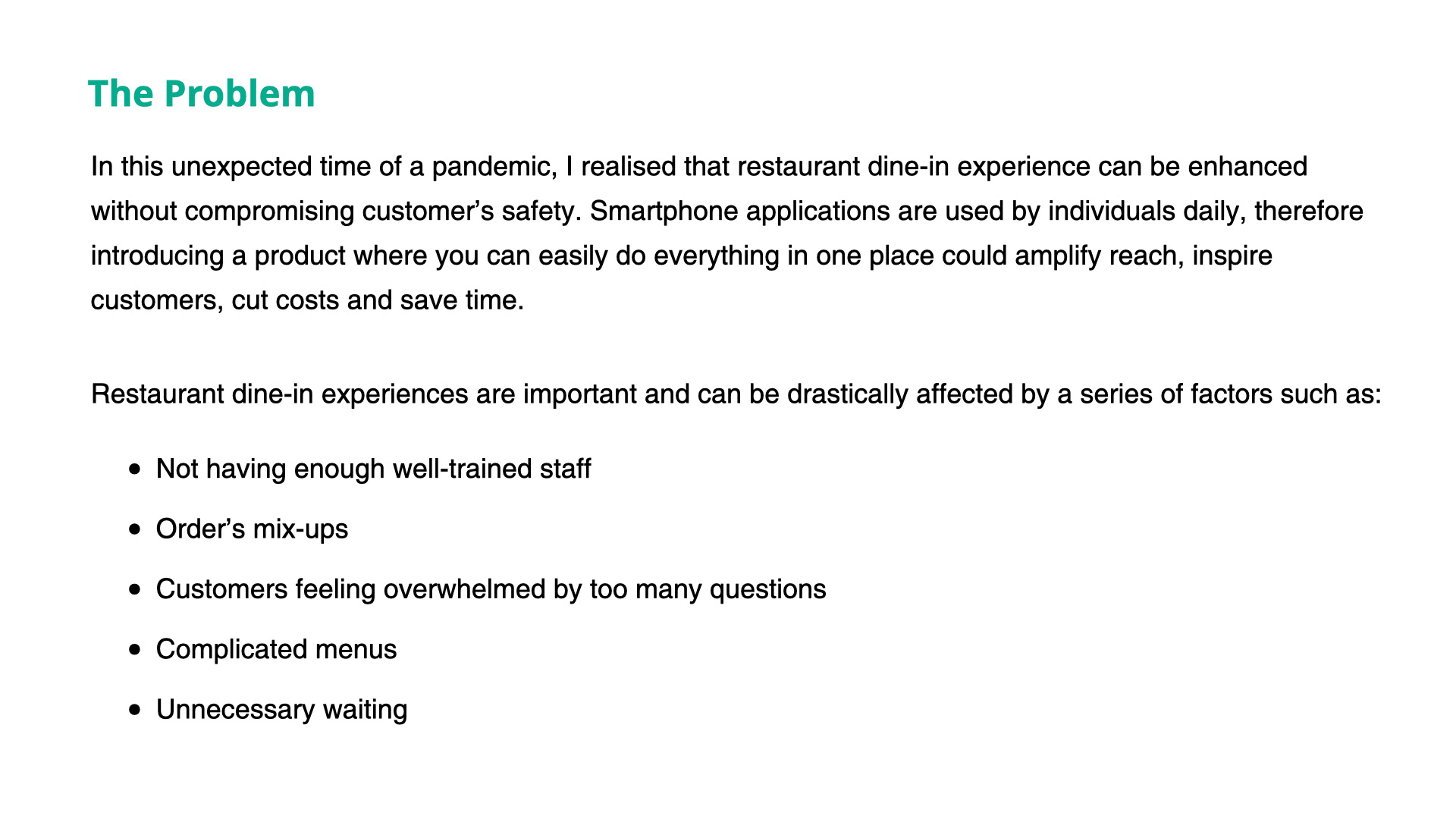 The Problem

In this unexpected time of a pandemic, I realised that restaurant dine-in experience can be enhanced without compromising customer's safety. Smartphone applications are used by individuals daily, therefore introducing a product where you can easily do everything in one place could amplify reach, inspire customers, cut costs and save time.

Restaurant dine-in experiences are important and can be drastically affected by a series of factors such as:

• Not having enough well-trained staff
• Order's mix-ups
• Customers feeling overwhelmed by too many questions
• Complicated menus
• Unnecessary waiting